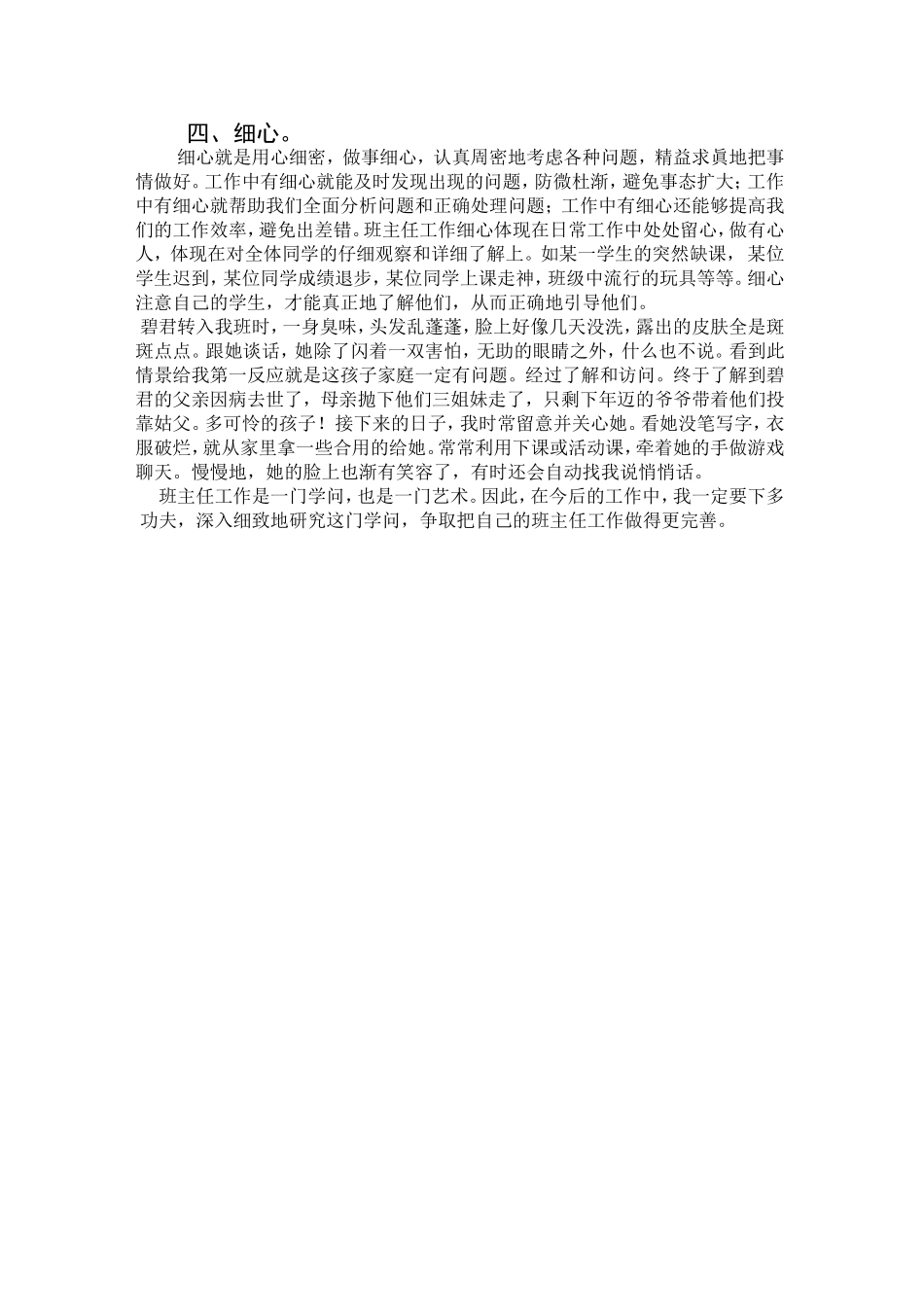 四、细心。

细心就是用心细密，做事细心，认真周密地考虑各种问题，精益求真地把事情做好。工作中有细心就能及时发现出现的问题，防微杜渐，避免事态扩大；工作中有细心就帮助我们全面分析问题和正确处理问题；工作中有细心还能够提高我们的工作效率，避免出差错。班主任工作细心体现在日常工作中处处留心，做有心人，体现在对全体同学的仔细观察和详细了解上。如某一学生的突然缺课，某位学生迟到，某位同学成绩退步，某位同学上课走神，班级中流行的玩具等等。细心注意自己的学生，才能真正地了解他们，从而正确地引导他们。

碧君转入我班时，一身臭味，头发乱蓬蓬，脸上好像几天没洗，露出的皮肤全是斑斑点点。跟她谈话，她除了闪着一双害怕，无助的眼睛之外，什么也不说。看到此情景给我第一反应就是这孩子家庭一定有问题。经过了解和访问。终于了解到碧君的父亲因病去世了，母亲抛下他们三姐妹走了，只剩下年迈的爷爷带着他们投靠姑父。多可怜的孩子！接下来的日子，我时常留意并关心她。看她没笔写字，衣服破烂，就从家里拿一些合用的给她。常常利用下课或活动课，牵着她的手做游戏聊天。慢慢地，她的脸上也渐有笑容了，有时还会自动找我说悄悄话。

班主任工作是一门学问，也是一门艺术。因此，在今后的工作中，我一定要下多功夫，深入细致地研究这门学问，争取把自己的班主任工作做得更完善。